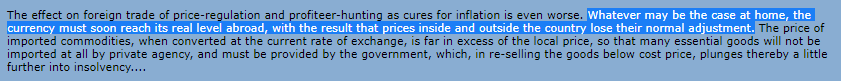 The effect on foreign trade of price-regulation and profiteer-hunting as cures for inflation is even worse. Whatever may be the case at home, the currency must soon reach its real level abroad, with the result that prices inside and outside the country lose their normal adjustment. The price of imported commodities, when converted at the current rate of exchange, is far in excess of the local price, so that many essential goods will not be imported at all by private agency, and must be provided by the government, which, in re-selling the goods below cost price, plunges thereby a little further into insolvency....